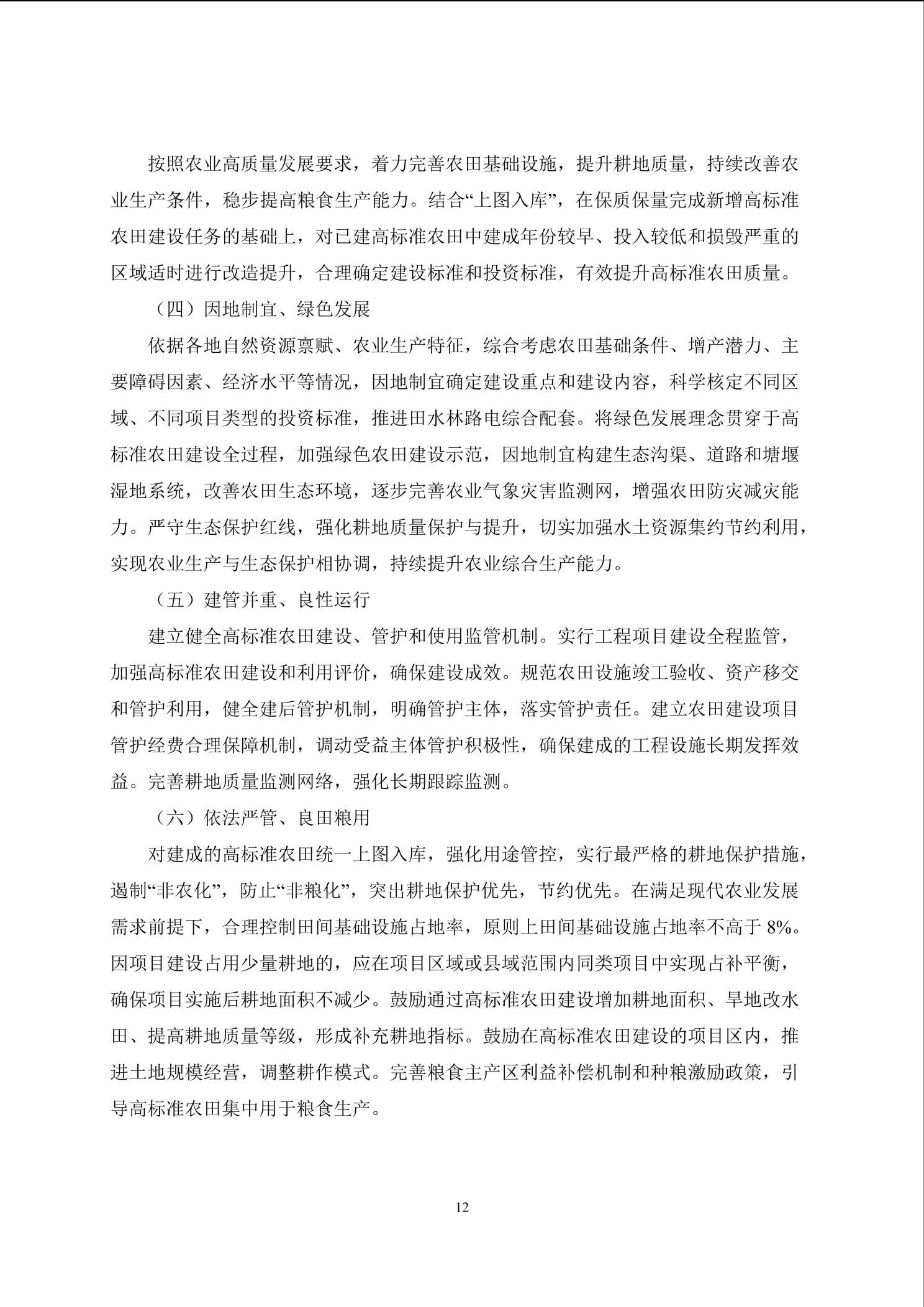 按照农业高质量发展要求，着力完善农田基础设施，提升耕地质量，持续改善农业生产条件，稳步提高粮食生产能力。结合“上图入库”，在保质保量完成新增高标准农田建设任务的基础上，对已建高标准农田中建成年份较早、投入较低和损毁严重的区域适时进行改造提升，合理确定建设标准和投资标准，有效提升高标准农田质量。

（四）因地制宜、绿色发展

依据各地自然资源禀赋、农业生产特征，综合考虑农田基础条件、增产潜力、主要障碍因素、经济水平等情况，因地制宜确定建设重点和建设内容，科学核定不同区域、不同项目类型的投资标准，推进田水林路电综合配套。将绿色发展理念贯穿于高标准农田建设全过程，加强绿色农田建设示范，因地制宜构建生态沟渠、道路和塘堰湿地系统，改善农田生态环境，逐步完善农业气象灾害监测网，增强农田防灾减灾能力。严守生态保护红线，强化耕地质量保护与提升，切实加强水土资源集约节约利用，实现农业生产与生态保护相协调，持续提升农业综合生产能力。

（五）建管并重、良性运行

建立健全高标准农田建设、管护和使用监管机制。实行工程项目建设全程监管，加强高标准农田建设和利用评价，确保建设成效。规范农田设施竣工验收、资产移交和管护利用，健全建后管护机制，明确管护主体，落实管护责任。建立农田建设项目管护经费合理保障机制，调动受益主体管护积极性，确保建成的工程设施长期发挥效益。完善耕地质量监测网络，强化长期跟踪监测。

（六）依法严管、良田粮用

对建成的高标准农田统一上图入库，强化用途管控，实行最严格的耕地保护措施，遏制“非农化”，防止“非粮化”，突出耕地保护优先，节约优先。在满足现代农业发展需求前提下，合理控制田间基础设施占地率，原则上田间基础设施占地率不高于 8%。因项目建设占用少量耕地的，应在项目区域或县域范围内同类项目中实现占补平衡，确保项目实施后耕地面积不减少。鼓励通过高标准农田建设增加耕地面积、旱地改水田、提高耕地质量等级，形成补充耕地指标。鼓励在高标准农田建设的项目区内，推进土地规模经营，调整耕作模式。完善粮食主产区利益补偿机制和种粮激励政策，引导高标准农田集中用于粮食生产。

12